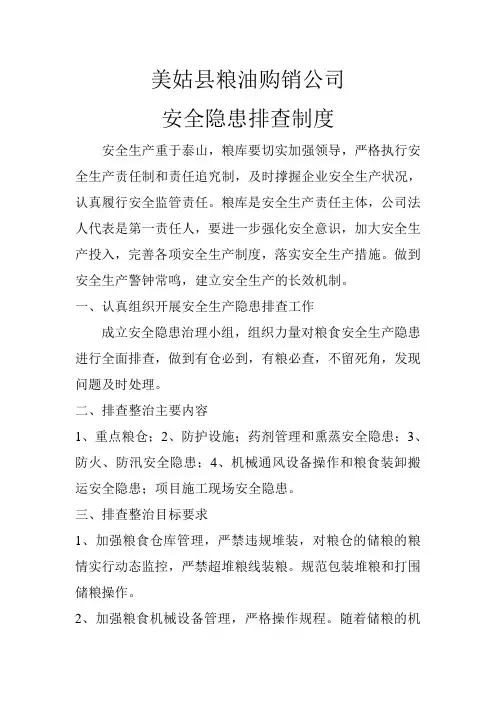 美姑县粮油购销公司

安全隐患排查制度

安全生产重于泰山，粮库要切实加强领导，严格执行安全生产责任制和责任追究制，及时撑握企业安全生产状况，认真履行安全监管责任。粮库是安全生产责任主体，公司法人代表是第一责任人，要进一步强化安全意识，加大安全生产投入，完善各项安全生产制度，落实安全生产措施。做到安全生产警钟常鸣，建立安全生产的长效机制。

一、认真组织开展安全生产隐患排查工作

成立安全隐患治理小组，组织力量对粮食安全生产隐患进行全面排查，做到有仓必到，有粮必查，不留死角，发现问题及时处理。

二、排查整治主要内容

1、重点粮仓；2、防护设施；药剂管理和熏蒸安全隐患；3、防火、防汛安全隐患；4、机械通风设备操作和粮食装卸搬运安全隐患；项目施工现场安全隐患。

三、排查整治目标要求

1、加强粮食仓库管理，严禁违规堆装，对粮仓的储粮的粮情实行动态监控，严禁超堆粮线装粮。规范包装堆粮和打围储粮操作。

2、加强粮食机械设备管理，严格操作规程。随着储粮的机